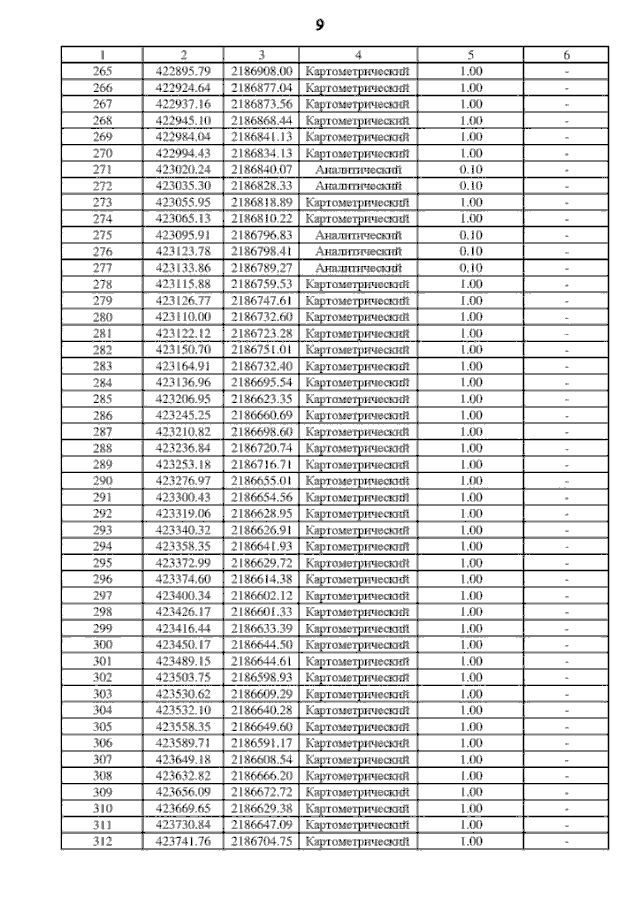 9

| 1 | 2 | 3 | 4 | 5 | 6 |
|---|---|---|---|---|---|
| 265 | 422895.79 | 2186908.00 | Картометрический | 1.00 | - |
| 266 | 422924.64 | 2186877.04 | Картометрический | 1.00 | - |
| 267 | 422937.16 | 2186873.56 | Картометрический | 1.00 | - |
| 268 | 422945.10 | 2186868.44 | Картометрический | 1.00 | - |
| 269 | 422984.04 | 2186841.13 | Картометрический | 1.00 | - |
| 270 | 422994.43 | 2186834.13 | Картометрический | 1.00 | - |
| 271 | 423020.24 | 2186840.07 | Аналитический | 0.10 | - |
| 272 | 423035.30 | 2186828.33 | Аналитический | 0.10 | - |
| 273 | 423055.95 | 2186818.89 | Картометрический | 1.00 | - |
| 274 | 423065.13 | 2186810.22 | Картометрический | 1.00 | - |
| 275 | 423095.91 | 2186796.83 | Аналитический | 0.10 | - |
| 276 | 423123.78 | 2186798.41 | Аналитический | 0.10 | - |
| 277 | 423133.86 | 2186789.27 | Аналитический | 0.10 | - |
| 278 | 423115.88 | 2186759.53 | Картометрический | 1.00 | - |
| 279 | 423126.77 | 2186747.61 | Картометрический | 1.00 | - |
| 280 | 423110.00 | 2186732.60 | Картометрический | 1.00 | - |
| 281 | 423122.12 | 2186723.28 | Картометрический | 1.00 | - |
| 282 | 423150.70 | 2186751.01 | Картометрический | 1.00 | - |
| 283 | 423164.91 | 2186732.40 | Картометрический | 1.00 | - |
| 284 | 423136.96 | 2186695.54 | Картометрический | 1.00 | - |
| 285 | 423206.95 | 2186623.35 | Картометрический | 1.00 | - |
| 286 | 423245.25 | 2186660.69 | Картометрический | 1.00 | - |
| 287 | 423210.82 | 2186698.60 | Картометрический | 1.00 | - |
| 288 | 423236.84 | 2186720.74 | Картометрический | 1.00 | - |
| 289 | 423253.18 | 2186716.71 | Картометрический | 1.00 | - |
| 290 | 423276.97 | 2186655.01 | Картометрический | 1.00 | - |
| 291 | 423300.43 | 2186654.56 | Картометрический | 1.00 | - |
| 292 | 423319.06 | 2186628.95 | Картометрический | 1.00 | - |
| 293 | 423340.32 | 2186626.91 | Картометрический | 1.00 | - |
| 294 | 423358.35 | 2186641.93 | Картометрический | 1.00 | - |
| 295 | 423372.99 | 2186629.72 | Картометрический | 1.00 | - |
| 296 | 423374.60 | 2186614.38 | Картометрический | 1.00 | - |
| 297 | 423400.34 | 2186602.12 | Картометрический | 1.00 | - |
| 298 | 423426.17 | 2186601.33 | Картометрический | 1.00 | - |
| 299 | 423416.44 | 2186633.39 | Картометрический | 1.00 | - |
| 300 | 423450.17 | 2186644.50 | Картометрический | 1.00 | - |
| 301 | 423489.15 | 2186644.61 | Картометрический | 1.00 | - |
| 302 | 423503.75 | 2186598.93 | Картометрический | 1.00 | - |
| 303 | 423530.62 | 2186609.29 | Картометрический | 1.00 | - |
| 304 | 423532.10 | 2186640.28 | Картометрический | 1.00 | - |
| 305 | 423558.35 | 2186649.60 | Картометрический | 1.00 | - |
| 306 | 423589.71 | 2186591.17 | Картометрический | 1.00 | - |
| 307 | 423649.18 | 2186608.54 | Картометрический | 1.00 | - |
| 308 | 423632.82 | 2186666.20 | Картометрический | 1.00 | - |
| 309 | 423656.09 | 2186672.72 | Картометрический | 1.00 | - |
| 310 | 423669.65 | 2186629.38 | Картометрический | 1.00 | - |
| 311 | 423730.84 | 2186647.09 | Картометрический | 1.00 | - |
| 312 | 423741.76 | 2186704.75 | Картометрический | 1.00 | - |